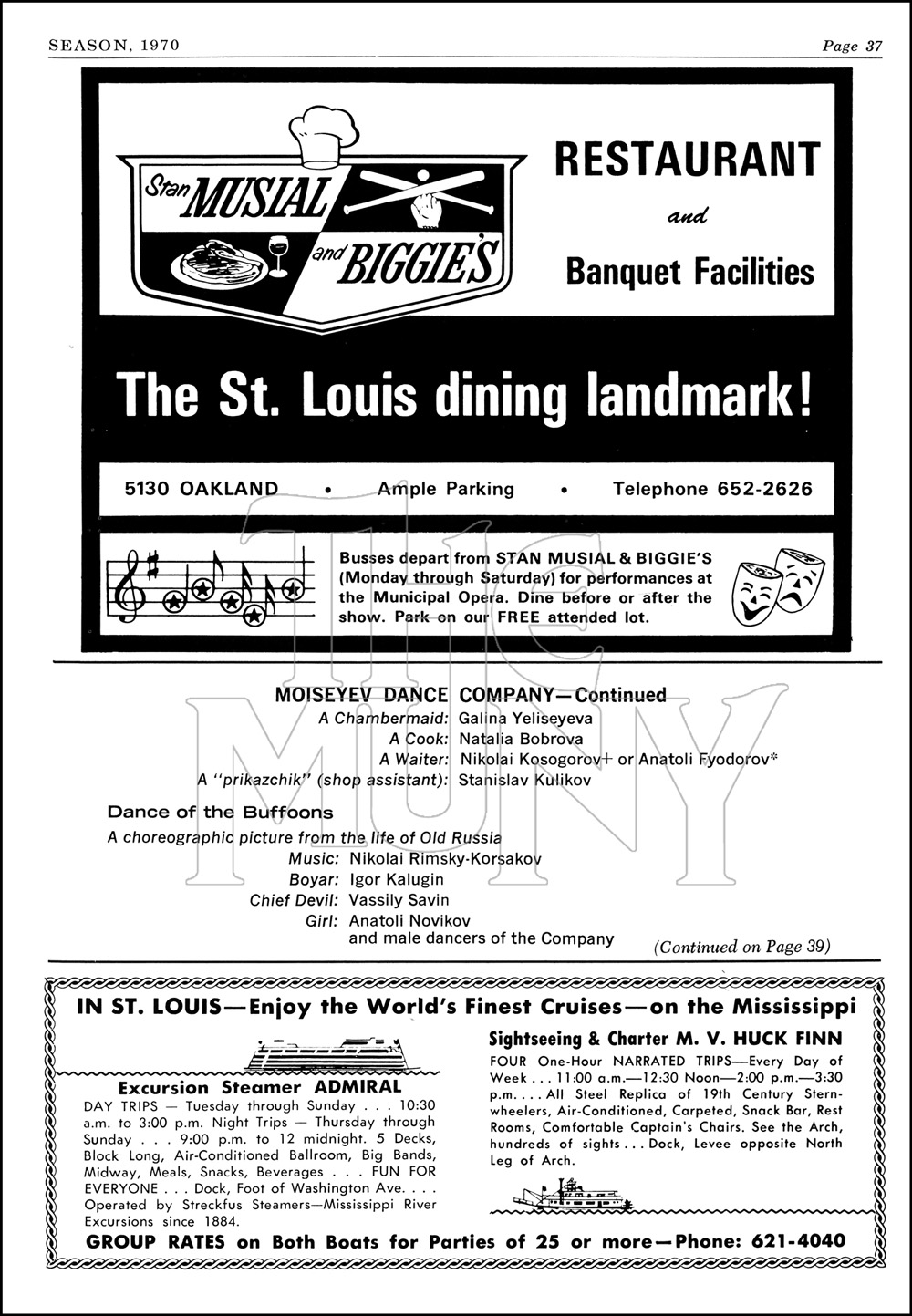 SEASON, 1970

Page 37

Stan MUSIAL and BIGGIE'S

RESTAURANT
and
Banquet Facilities

The St. Louis dining landmark!

5130 OAKLAND • Ample Parking • Telephone 652-2626

Busses depart from STAN MUSIAL & BIGGIE'S (Monday through Saturday) for performances at the Municipal Opera. Dine before or after the show. Park on our FREE attended lot.

THE MUNY

MOISEYEV DANCE COMPANY—Continued
A Chambermaid: Galina Yeliseyeva
A Cook: Natalia Bobrova
A Waiter: Nikolai Kosogorov+ or Anatoli Fyodorov*
A "prikazchik" (shop assistant): Stanislav Kulikov

Dance of the Buffoons
A choreographic picture from the life of Old Russia
Music: Nikolai Rimsky-Korsakov
Boyar: Igor Kalugin
Chief Devil: Vassily Savin
Girl: Anatoli Novikov and male dancers of the Company

(Continued on Page 39)

IN ST. LOUIS—Enjoy the World's Finest Cruises—on the Mississippi

Excursion Steamer ADMIRAL
DAY TRIPS — Tuesday through Sunday . . . 10:30 a.m. to 3:00 p.m. Night Trips — Thursday through Sunday . . . 9:00 p.m. to 12 midnight. 5 Decks, Block Long, Air-Conditioned Ballroom, Big Bands, Midway, Meals, Snacks, Beverages . . . FUN FOR EVERYONE . . . Dock, Foot of Washington Ave. . . . Operated by Streckfus Steamers—Mississippi River Excursions since 1884.

Sightseeing & Charter M. V. HUCK FINN
FOUR One-Hour NARRATED TRIPS—Every Day of Week . . . 11:00 a.m.—12:30 Noon—2:00 p.m.—3:30 p.m. . . . All Steel Replica of 19th Century Sternwheelers, Air-Conditioned, Carpeted, Snack Bar, Rest Rooms, Comfortable Captain's Chairs. See the Arch, hundreds of sights . . . Dock, Levee opposite North Leg of Arch.

GROUP RATES on Both Boats for Parties of 25 or more—Phone: 621-4040